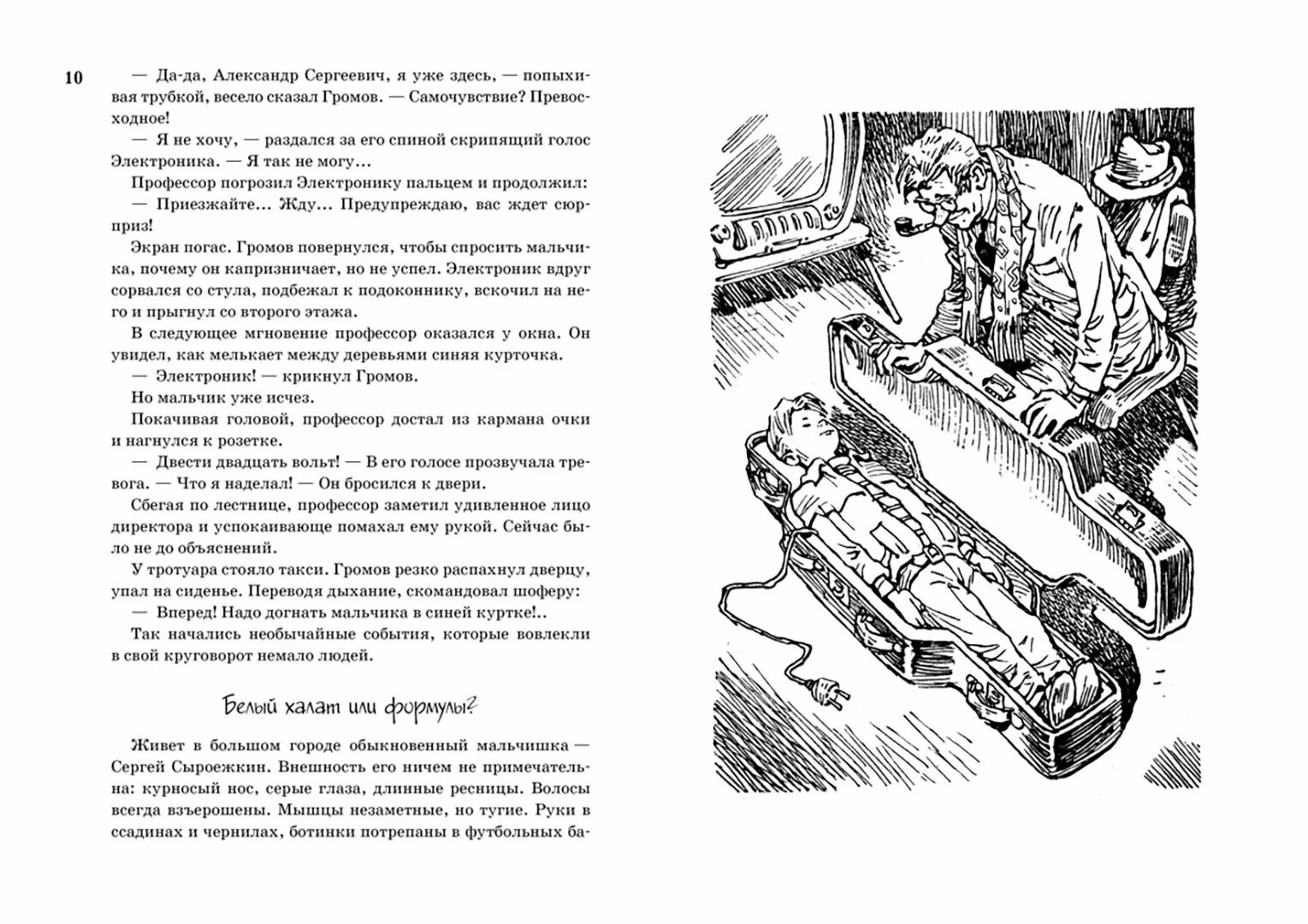 10

— Да-да, Александр Сергеевич, я уже здесь, — попыхивая трубкой, весело сказал Громов. — Самочувствие? Превосходное!

— Я не хочу, — раздался за его спиной скрипящий голос Электроника. — Я так не могу...

Профессор погрозил Электронику пальцем и продолжил:

— Приезжайте... Жду... Предупреждаю, вас ждет сюрприз!

Экран погас. Громов повернулся, чтобы спросить мальчика, почему он капризничает, но не успел. Электроник вдруг сорвался со стула, подбежал к подоконнику, вскочил на него и прыгнул со второго этажа.

В следующее мгновение профессор оказался у окна. Он увидел, как мелькает между деревьями синяя курточка.

— Электроник! — крикнул Громов.

Но мальчик уже исчез.

Покачивая головой, профессор достал из кармана очки и нагнулся к розетке.

— Двести двадцать вольт! — В его голосе прозвучала тревога. — Что я наделал! — Он бросился к двери.

Сбегая по лестнице, профессор заметил удивленное лицо директора и успокаивающе помахал ему рукой. Сейчас было не до объяснений.

У тротуара стояло такси. Громов резко распахнул дверцу, упал на сиденье. Переводя дыхание, скомандовал шоферу:

— Вперед! Надо догнать мальчика в синей куртке!..

Так начались необычайные события, которые вовлекли в свой круговорот немало людей.

Белый халат или формулы?

Живет в большом городе обыкновенный мальчишка — Сергей Сыроежкин. Внешность его ничем не примечательна: курносый нос, серые глаза, длинные ресницы. Волосы всегда взъерошены. Мышцы незаметные, но тугие. Руки в ссадинах и чернилах, ботинки потрепаны в футбольных ба-